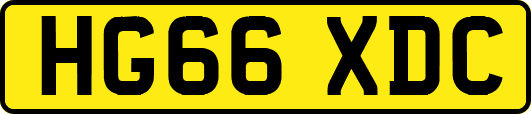 HG66 XDC